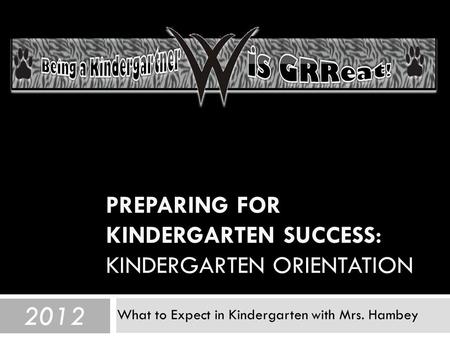 Being a Kindergartner W is GRReat!

PREPARING FOR KINDERGARTEN SUCCESS:
KINDERGARTEN ORIENTATION

2012

What to Expect in Kindergarten with Mrs. Hambey